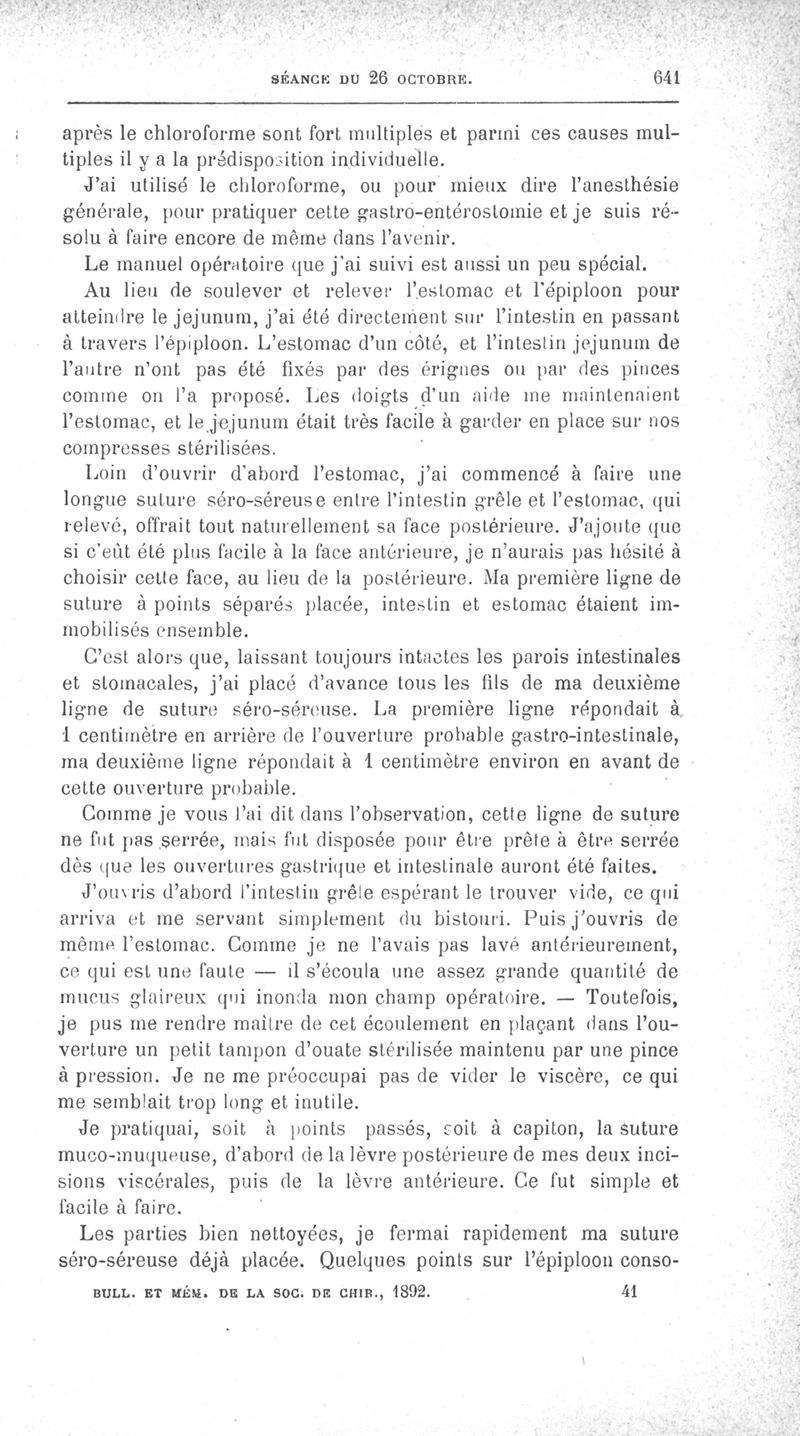 SÉANCE DU 26 OCTOBRE. 641

après le chloroforme sont fort multiples et parmi ces causes multiples il y a la prédisposition individuelle.

J'ai utilisé le chloroforme, ou pour mieux dire l'anesthésie générale, pour pratiquer cette gastro-entérostomie et je suis résolu à faire encore de même dans l'avenir.

Le manuel opératoire que j'ai suivi est aussi un peu spécial.

Au lieu de soulever et relever l'estomac et l'épiploon pour atteindre le jejunum, j'ai été directement sur l'intestin en passant à travers l'épiploon. L'estomac d'un côté, et l'intestin jejunum de l'autre n'ont pas été fixés par des érignes ou par des pinces comme on l'a proposé. Les doigts d'un aide me maintenaient l'estomac, et le jejunum était très facile à garder en place sur nos compresses stérilisées.

Loin d'ouvrir d'abord l'estomac, j'ai commencé à faire une longue suture séro-séreuse entre l'intestin grêle et l'estomac, qui relevé, offrait tout naturellement sa face postérieure. J'ajoute que si c'eût été plus facile à la face antérieure, je n'aurais pas hésité à choisir cette face, au lieu de la postérieure. Ma première ligne de suture à points séparés placée, intestin et estomac étaient immobilisés ensemble.

C'est alors que, laissant toujours intactes les parois intestinales et stomacales, j'ai placé d'avance tous les fils de ma deuxième ligne de suture séro-séreuse. La première ligne répondait à 1 centimètre en arrière de l'ouverture probable gastro-intestinale, ma deuxième ligne répondait à 1 centimètre environ en avant de cette ouverture probable.

Comme je vous l'ai dit dans l'observation, cette ligne de suture ne fut pas serrée, mais fut disposée pour être prête à être serrée dès que les ouvertures gastrique et intestinale auront été faites.

J'ouvris d'abord l'intestin grêle espérant le trouver vide, ce qui arriva et me servant simplement du bistouri. Puis j'ouvris de même l'estomac. Comme je ne l'avais pas lavé antérieurement, ce qui est une faute — il s'écoula une assez grande quantité de mucus glaireux qui inonda mon champ opératoire. — Toutefois, je pus me rendre maître de cet écoulement en plaçant dans l'ouverture un petit tampon d'ouate stérilisée maintenu par une pince à pression. Je ne me préoccupai pas de vider le viscère, ce qui me semblait trop long et inutile.

Je pratiquai, soit à points passés, soit à capiton, la suture muco-muqueuse, d'abord de la lèvre postérieure de mes deux incisions viscérales, puis de la lèvre antérieure. Ce fut simple et facile à faire.

Les parties bien nettoyées, je fermai rapidement ma suture séro-séreuse déjà placée. Quelques points sur l'épiploon conso-

BULL. ET MÉM. DE LA SOC. DE CHIR., 1892. 41